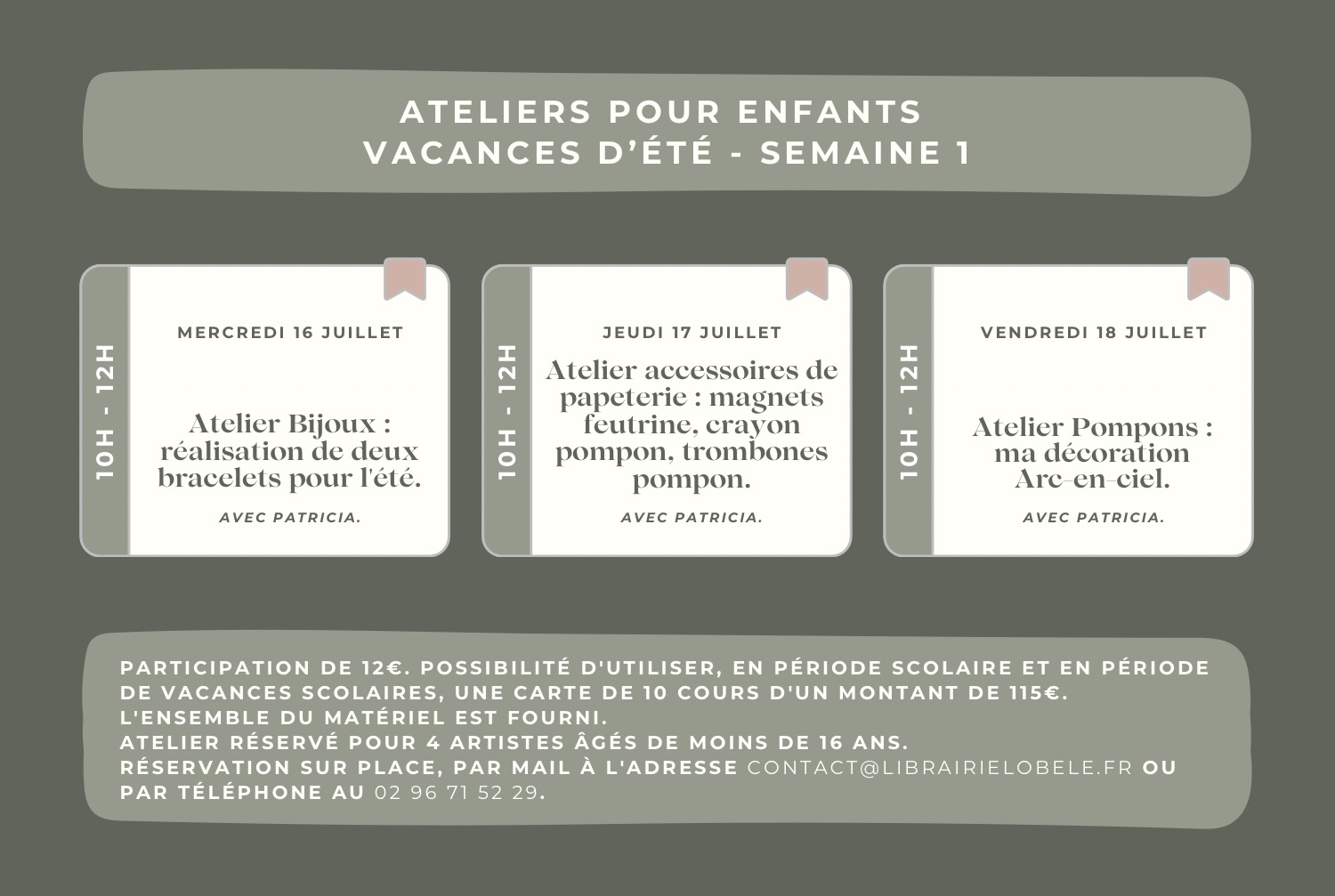 ATELIERS POUR ENFANTS
VACANCES D'ÉTÉ - SEMAINE 1

10H - 12H

MERCREDI 16 JUILLET

Atelier Bijoux : réalisation de deux bracelets pour l'été.

AVEC PATRICIA.

10H - 12H

JEUDI 17 JUILLET

Atelier accessoires de papeterie : magnets feutrine, crayon pompon, trombones pompon.

AVEC PATRICIA.

10H - 12H

VENDREDI 18 JUILLET

Atelier Pompons : ma décoration Arc-en-ciel.

AVEC PATRICIA.

PARTICIPATION DE 12€. POSSIBILITÉ D'UTILISER, EN PÉRIODE SCOLAIRE ET EN PÉRIODE DE VACANCES SCOLAIRES, UNE CARTE DE 10 COURS D'UN MONTANT DE 115€.
L'ENSEMBLE DU MATÉRIEL EST FOURNI.
ATELIER RÉSERVÉ POUR 4 ARTISTES ÂGÉS DE MOINS DE 16 ANS.
RÉSERVATION SUR PLACE, PAR MAIL À L'ADRESSE CONTACT@LIBRAIRIELOBELE.FR OU PAR TÉLÉPHONE AU 02 96 71 52 29.